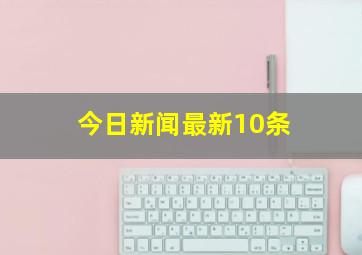 今日新闻最新10条